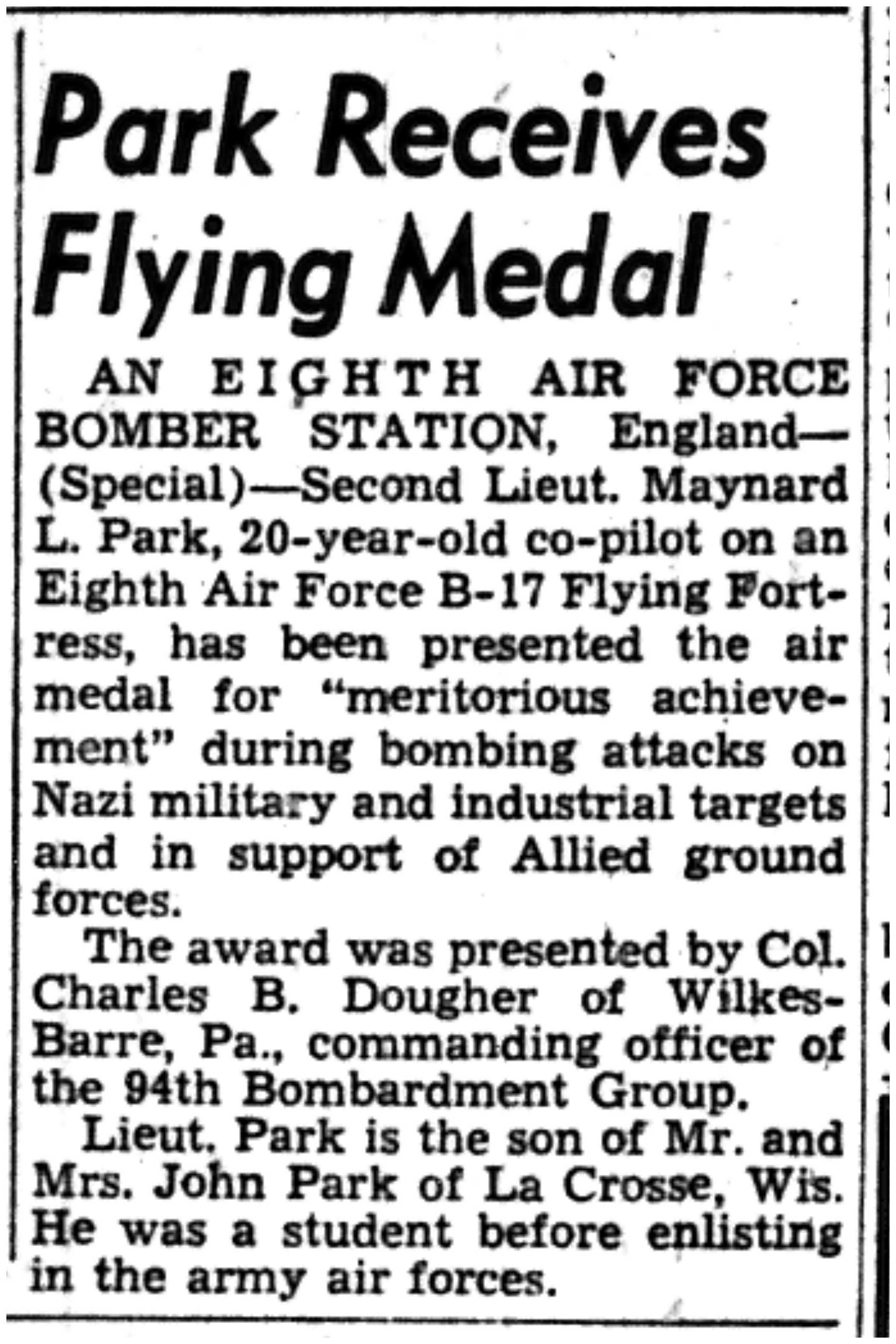 Park Receives Flying Medal

AN EIGHTH AIR FORCE BOMBER STATION, England—(Special)—Second Lieut. Maynard L. Park, 20-year-old co-pilot on an Eighth Air Force B-17 Flying Fortress, has been presented the air medal for "meritorious achievement" during bombing attacks on Nazi military and industrial targets and in support of Allied ground forces.

The award was presented by Col. Charles B. Dougher of Wilkes-Barre, Pa., commanding officer of the 94th Bombardment Group.

Lieut. Park is the son of Mr. and Mrs. John Park of La Crosse, Wis. He was a student before enlisting in the army air forces.